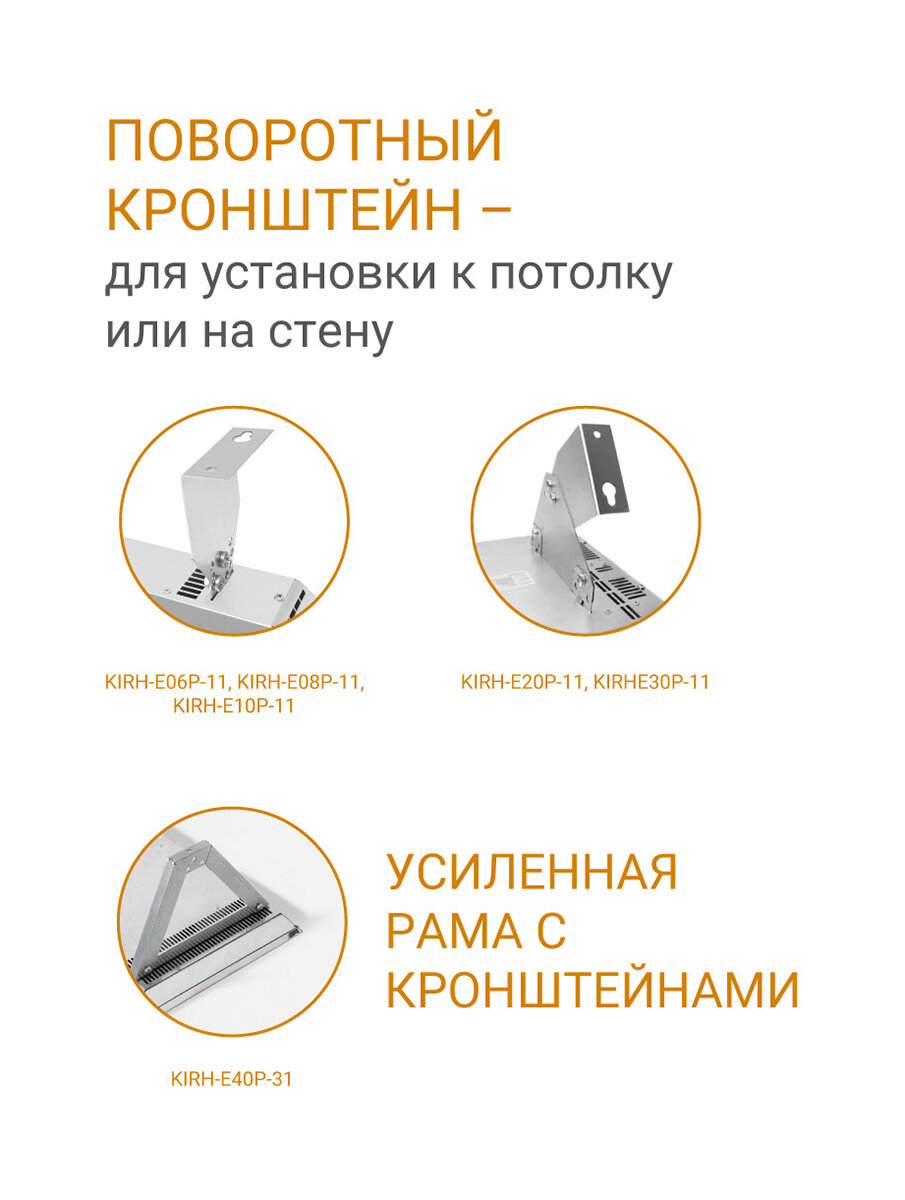 ПОВОРОТНЫЙ КРОНШТЕЙН –
для установки к потолку или на стену

KIRH-E06P-11, KIRH-E08P-11,
KIRH-E10P-11

KIRH-E20P-11, KIRHE30P-11

KIRH-E40P-31

УСИЛЕННАЯ РАМА С КРОНШТЕЙНАМИ